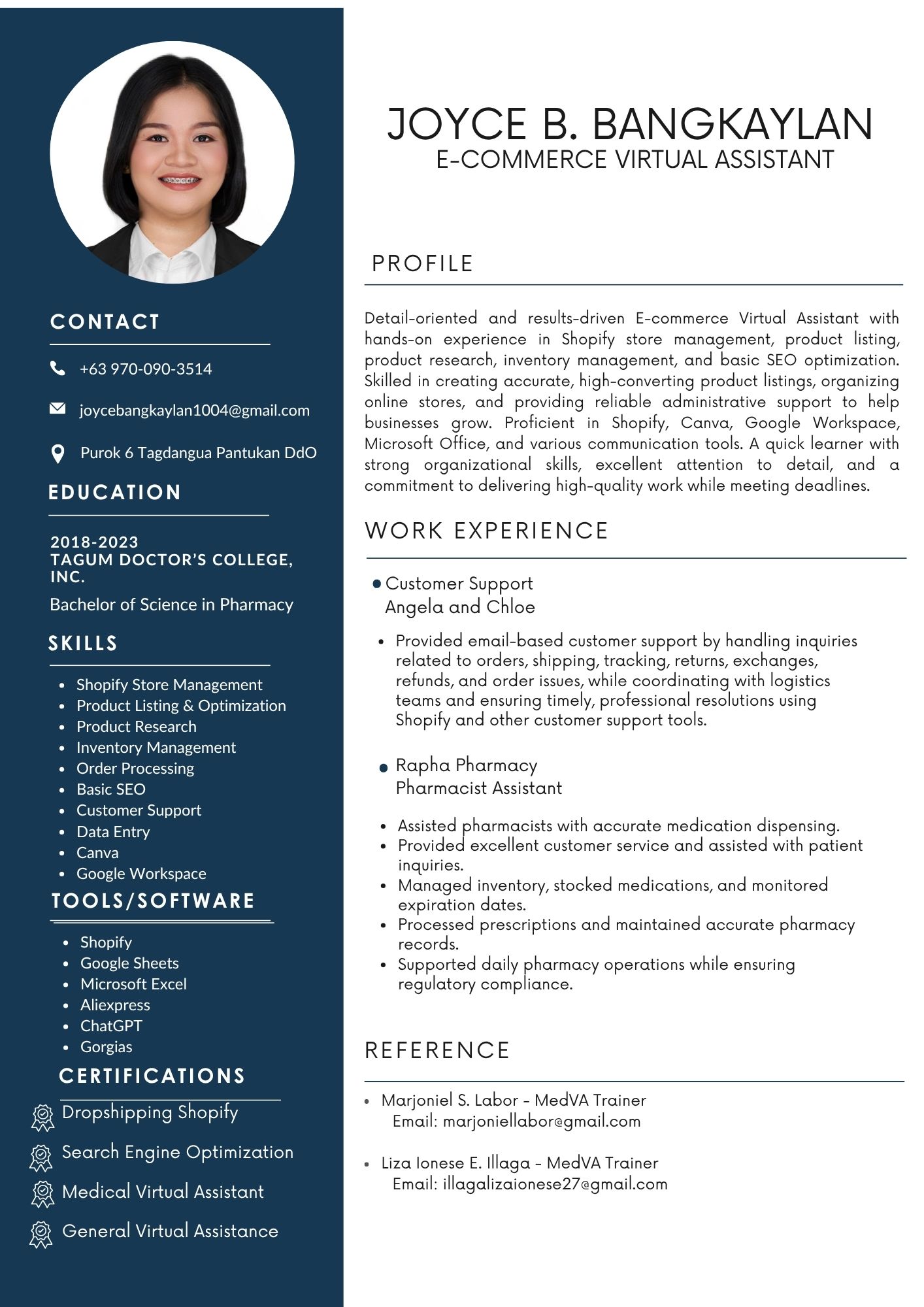 CONTACT

+63 970-090-3514

joycebangkaylan1004@gmail.com

Purok 6 Tagdangua Pantukan DdO

EDUCATION

2018-2023
TAGUM DOCTOR'S COLLEGE, INC.

Bachelor of Science in Pharmacy

SKILLS

• Shopify Store Management
• Product Listing & Optimization
• Product Research
• Inventory Management
• Order Processing
• Basic SEO
• Customer Support
• Data Entry
• Canva
• Google Workspace

TOOLS/SOFTWARE

• Shopify
• Google Sheets
• Microsoft Excel
• Aliexpress
• ChatGPT
• Gorgias

CERTIFICATIONS

Dropshipping Shopify
Search Engine Optimization
Medical Virtual Assistant
General Virtual Assistance

JOYCE B. BANGKAYLAN
E-COMMERCE VIRTUAL ASSISTANT

PROFILE

Detail-oriented and results-driven E-commerce Virtual Assistant with hands-on experience in Shopify store management, product listing, product research, inventory management, and basic SEO optimization. Skilled in creating accurate, high-converting product listings, organizing online stores, and providing reliable administrative support to help businesses grow. Proficient in Shopify, Canva, Google Workspace, Microsoft Office, and various communication tools. A quick learner with strong organizational skills, excellent attention to detail, and a commitment to delivering high-quality work while meeting deadlines.

WORK EXPERIENCE

• Customer Support
Angela and Chloe

• Provided email-based customer support by handling inquiries related to orders, shipping, tracking, returns, exchanges, refunds, and order issues, while coordinating with logistics teams and ensuring timely, professional resolutions using Shopify and other customer support tools.

• Rapha Pharmacy
Pharmacist Assistant

• Assisted pharmacists with accurate medication dispensing.
• Provided excellent customer service and assisted with patient inquiries.
• Managed inventory, stocked medications, and monitored expiration dates.
• Processed prescriptions and maintained accurate pharmacy records.
• Supported daily pharmacy operations while ensuring regulatory compliance.

REFERENCE

• Marjoniel S. Labor - MedVA Trainer
Email: marjoniellabor@gmail.com

• Liza Ionese E. Illaga - MedVA Trainer
Email: illagalizaionese27@gmail.com